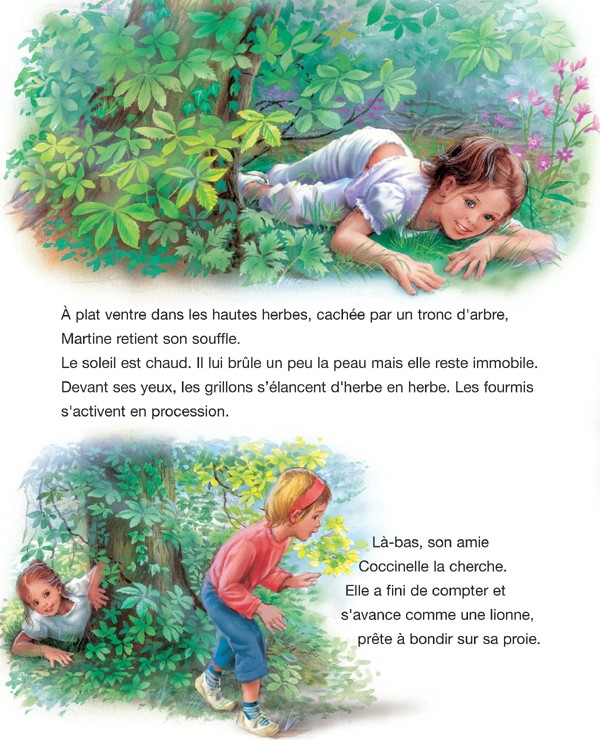 À plat ventre dans les hautes herbes, cachée par un tronc d'arbre, Martine retient son souffle.
Le soleil est chaud. Il lui brûle un peu la peau mais elle reste immobile.
Devant ses yeux, les grillons s'élancent d'herbe en herbe. Les fourmis s'activent en procession.

Là-bas, son amie
Coccinelle la cherche.
Elle a fini de compter et
s'avance comme une lionne,
prête à bondir sur sa proie.